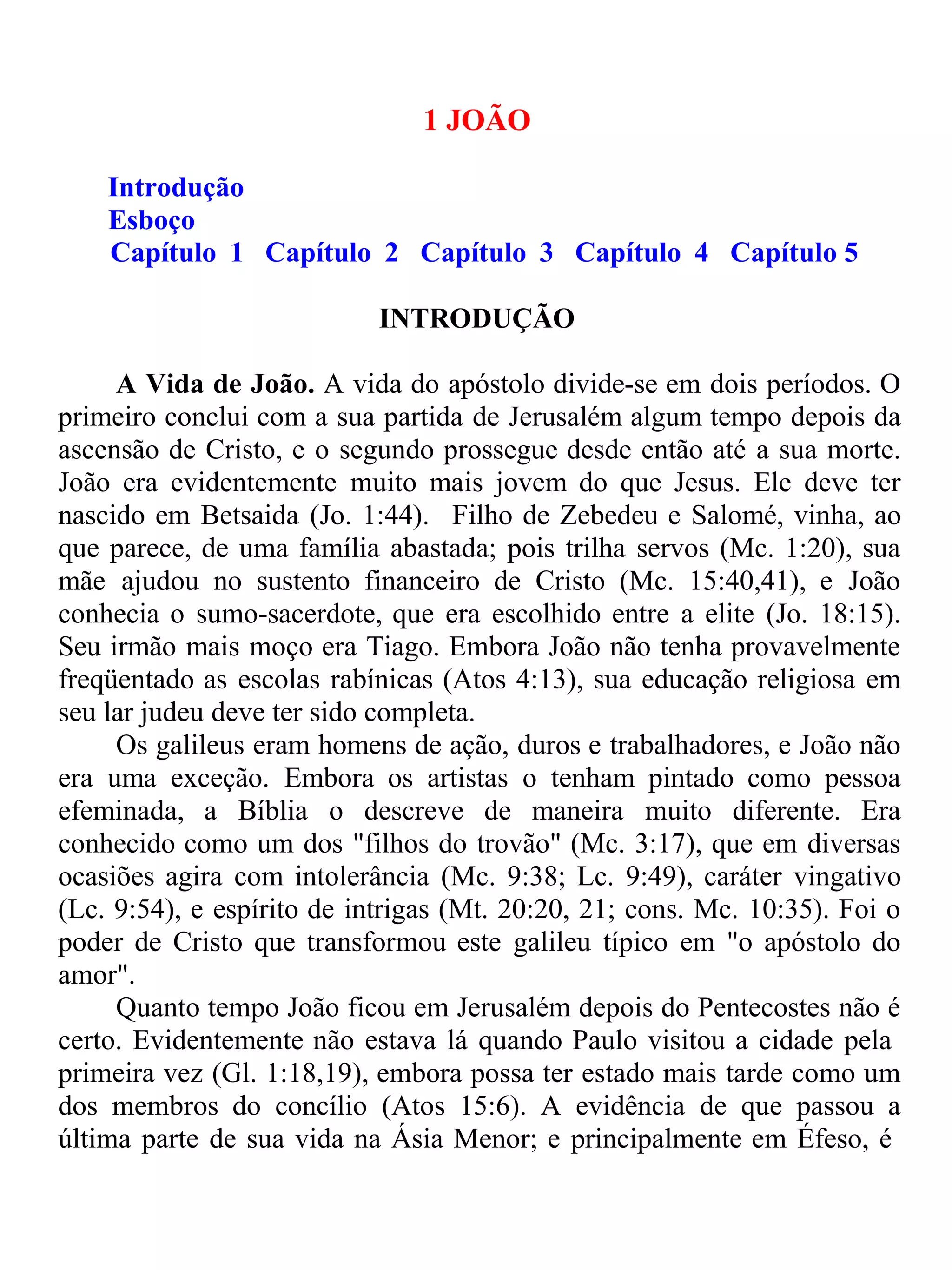 1 JOÃO

Introdução
Esboço
Capítulo 1 Capítulo 2 Capítulo 3 Capítulo 4 Capítulo 5

INTRODUÇÃO

A Vida de João. A vida do apóstolo divide-se em dois períodos. O primeiro conclui com a sua partida de Jerusalém algum tempo depois da ascensão de Cristo, e o segundo prossegue desde então até a sua morte. João era evidentemente muito mais jovem do que Jesus. Ele deve ter nascido em Betsaida (Jo. 1:44). Filho de Zebedeu e Salomé, vinha, ao que parece, de uma família abastada; pois trilha servos (Mc. 1:20), sua mãe ajudou no sustento financeiro de Cristo (Mc. 15:40,41), e João conhecia o sumo-sacerdote, que era escolhido entre a elite (Jo. 18:15). Seu irmão mais moço era Tiago. Embora João não tenha provavelmente freqüentado as escolas rabínicas (Atos 4:13), sua educação religiosa em seu lar judeu deve ter sido completa.

Os galileus eram homens de ação, duros e trabalhadores, e João não era uma exceção. Embora os artistas o tenham pintado como pessoa efeminada, a Bíblia o descreve de maneira muito diferente. Era conhecido como um dos "filhos do trovão" (Mc. 3:17), que em diversas ocasiões agira com intolerância (Mc. 9:38; Lc. 9:49), caráter vingativo (Lc. 9:54), e espírito de intrigas (Mt. 20:20, 21; cons. Mc. 10:35). Foi o poder de Cristo que transformou este galileu típico em "o apóstolo do amor".

Quanto tempo João ficou em Jerusalém depois do Pentecostes não é certo. Evidentemente não estava lá quando Paulo visitou a cidade pela primeira vez (Gl. 1:18,19), embora possa ter estado mais tarde como um dos membros do concílio (Atos 15:6). A evidência de que passou a última parte de sua vida na Ásia Menor; e principalmente em Éfeso, é